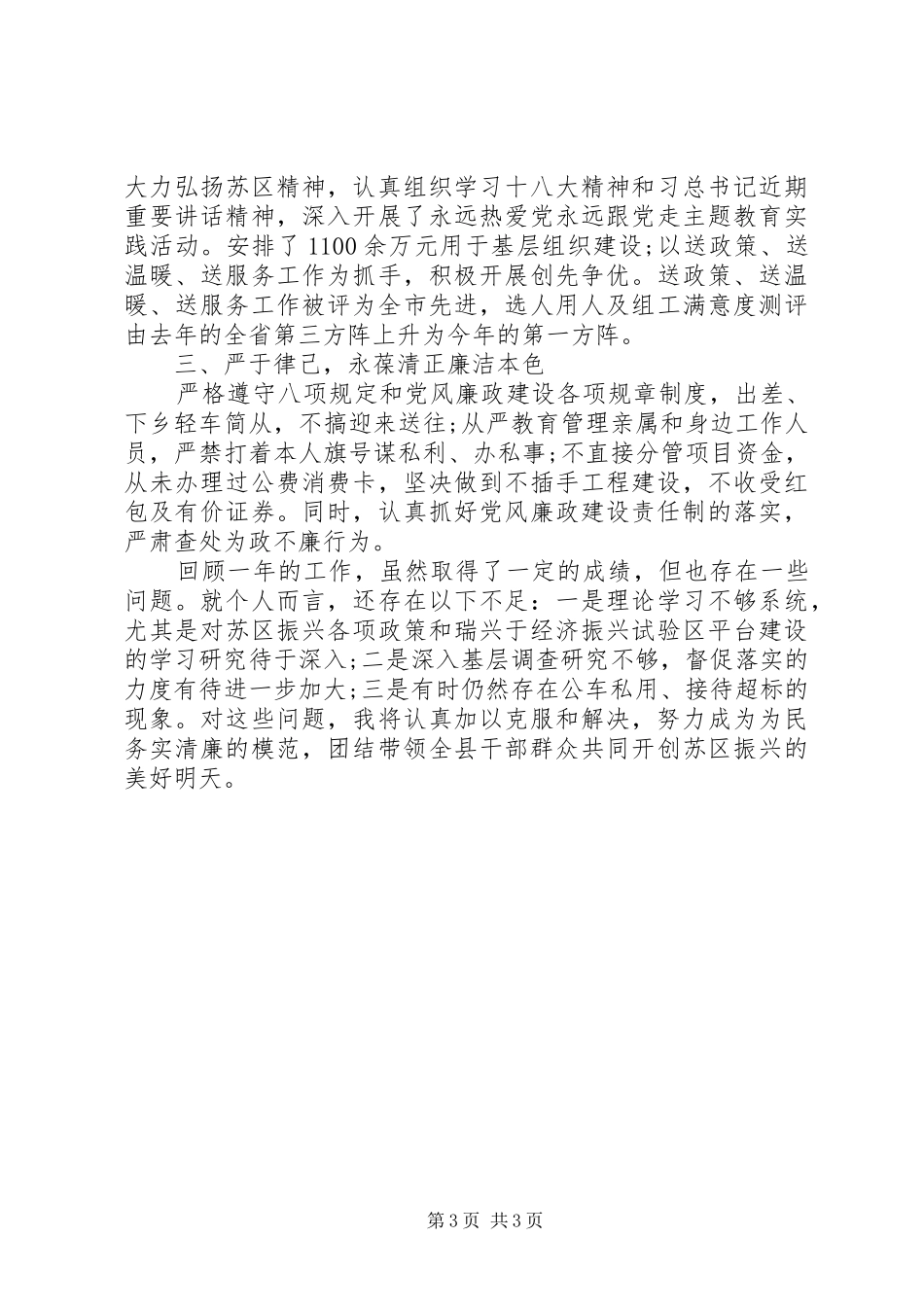 大力弘扬苏区精神，认真组织学习十八大精神和习总书记近期重要讲话精神，深入开展了永远热爱党永远跟党走主题教育实践活动。安排了1100余万元用于基层组织建设;以送政策、送温暖、送服务工作为抓手，积极开展创先争优。送政策、送温暖、送服务工作被评为全市先进，选人用人及组工满意度测评由去年的全省第三方阵上升为今年的第一方阵。

三、严于律己，永葆清正廉洁本色

严格遵守八项规定和党风廉政建设各项规章制度，出差、下乡轻车简从，不搞迎来送往;从严教育管理亲属和身边工作人员，严禁打着本人旗号谋私利、办私事;不直接分管项目资金，从未办理过公费消费卡，坚决做到不插手工程建设，不收受红包及有价证券。同时，认真抓好党风廉政建设责任制的落实，严肃查处为政不廉行为。

回顾一年的工作，虽然取得了一定的成绩，但也存在一些问题。就个人而言，还存在以下不足：一是理论学习不够系统，尤其是对苏区振兴各项政策和瑞兴于经济振兴试验区平台建设的学习研究待于深入;二是深入基层调查研究不够，督促落实的力度有待进一步加大;三是有时仍然存在公车私用、接待超标的现象。对这些问题，我将认真加以克服和解决，努力成为为民务实清廉的模范，团结带领全县干部群众共同开创苏区振兴的美好明天。

第3页 共3页